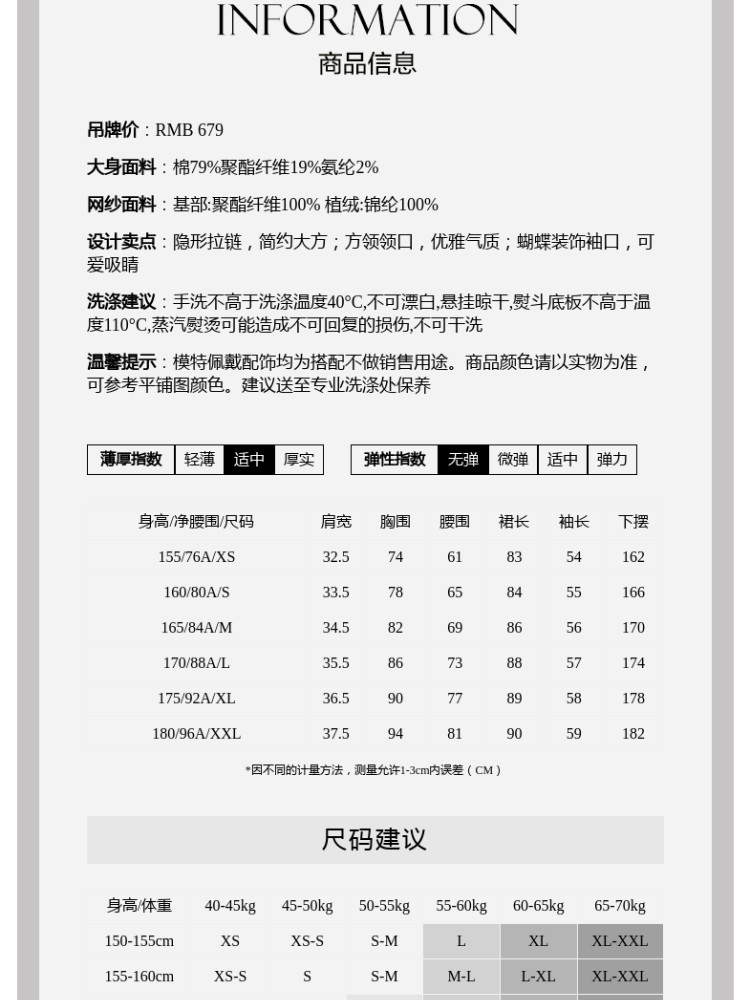 INFORMATION
商品信息

吊牌价：RMB 679

大身面料：棉79%聚酯纤维19%氨纶2%

网纱面料：基部:聚酯纤维100% 植绒:锦纶100%

设计卖点：隐形拉链，简约大方；方领领口，优雅气质；蝴蝶装饰袖口，可爱吸睛

洗涤建议：手洗不高于洗涤温度40°C,不可漂白,悬挂晾干,熨斗底板不高于温度110°C,蒸汽熨烫可能造成不可回复的损伤,不可干洗

温馨提示：模特佩戴配饰均为搭配不做销售用途。商品颜色请以实物为准，可参考平铺图颜色。建议送至专业洗涤处保养

| 薄厚指数 | 轻薄 | 适中 | 厚实 |
|---|---|---|---|

| 弹性指数 | 无弹 | 微弹 | 适中 | 弹力 |
|---|---|---|---|---|

| 身高/净腰围/尺码 | 肩宽 | 胸围 | 腰围 | 裙长 | 袖长 | 下摆 |
|---|---|---|---|---|---|---|
| 155/76A/XS | 32.5 | 74 | 61 | 83 | 54 | 162 |
| 160/80A/S | 33.5 | 78 | 65 | 84 | 55 | 166 |
| 165/84A/M | 34.5 | 82 | 69 | 86 | 56 | 170 |
| 170/88A/L | 35.5 | 86 | 73 | 88 | 57 | 174 |
| 175/92A/XL | 36.5 | 90 | 77 | 89 | 58 | 178 |
| 180/96A/XXL | 37.5 | 94 | 81 | 90 | 59 | 182 |

*因不同的计量方法，测量允许1-3cm内误差（CM）

尺码建议

| 身高/体重 | 40-45kg | 45-50kg | 50-55kg | 55-60kg | 60-65kg | 65-70kg |
|---|---|---|---|---|---|---|
| 150-155cm | XS | XS-S | S-M | L | XL | XL-XXL |
| 155-160cm | XS-S | S | S-M | M-L | L-XL | XL-XXL |